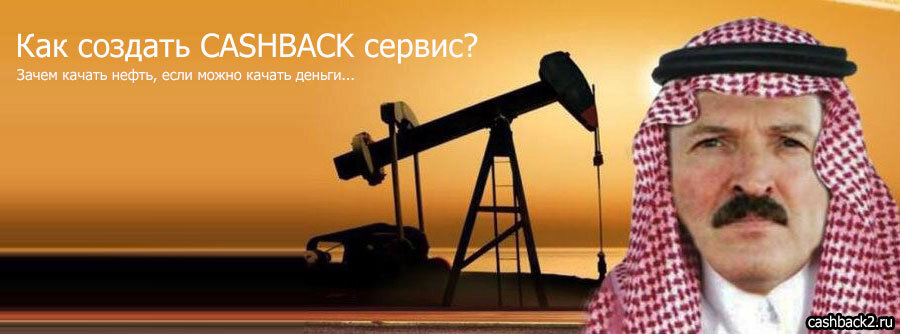 Как создать CASHBACK сервис?

Зачем качать нефть, если можно качать деньги...

cashback2.ru